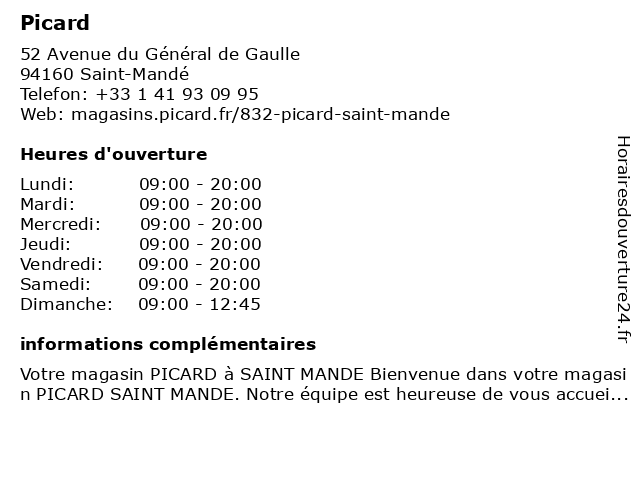 Picard

52 Avenue du Général de Gaulle
94160 Saint-Mandé
Telefon: +33 1 41 93 09 95
Web: magasins.picard.fr/832-picard-saint-mande

Heures d'ouverture

| Lundi: | 09:00 - 20:00 |
|---|---|
| Mardi: | 09:00 - 20:00 |
| Mercredi: | 09:00 - 20:00 |
| Jeudi: | 09:00 - 20:00 |
| Vendredi: | 09:00 - 20:00 |
| Samedi: | 09:00 - 20:00 |
| Dimanche: | 09:00 - 12:45 |

informations complémentaires

Votre magasin PICARD à SAINT MANDE Bienvenue dans votre magasin PICARD SAINT MANDE. Notre équipe est heureuse de vous accuei...

Horairesdouverture24.fr